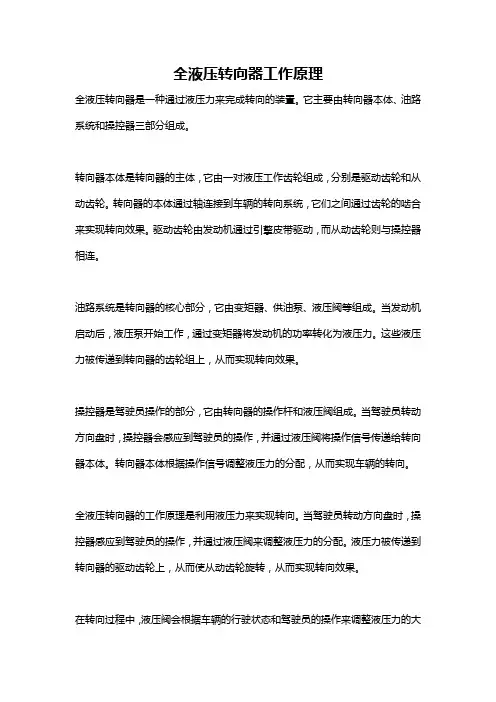 全液压转向器工作原理

全液压转向器是一种通过液压力来完成转向的装置。它主要由转向器本体、油路系统和操控器三部分组成。

转向器本体是转向器的主体，它由一对液压工作齿轮组成，分别是驱动齿轮和从动齿轮。转向器的本体通过轴连接到车辆的转向系统，它们之间通过齿轮的啮合来实现转向效果。驱动齿轮由发动机通过引擎皮带驱动，而从动齿轮则与操控器相连。

油路系统是转向器的核心部分，它由变矩器、供油泵、液压阀等组成。当发动机启动后，液压泵开始工作，通过变矩器将发动机的功率转化为液压力。这些液压力被传递到转向器的齿轮组上，从而实现转向效果。

操控器是驾驶员操作的部分，它由转向器的操作杆和液压阀组成。当驾驶员转动方向盘时，操控器会感应到驾驶员的操作，并通过液压阀将操作信号传递给转向器本体。转向器本体根据操作信号调整液压力的分配，从而实现车辆的转向。

全液压转向器的工作原理是利用液压力来实现转向。当驾驶员转动方向盘时，操控器感应到驾驶员的操作，并通过液压阀来调整液压力的分配。液压力被传递到转向器的驱动齿轮上，从而使从动齿轮旋转，从而实现转向效果。

在转向过程中，液压阀会根据车辆的行驶状态和驾驶员的操作来调整液压力的大